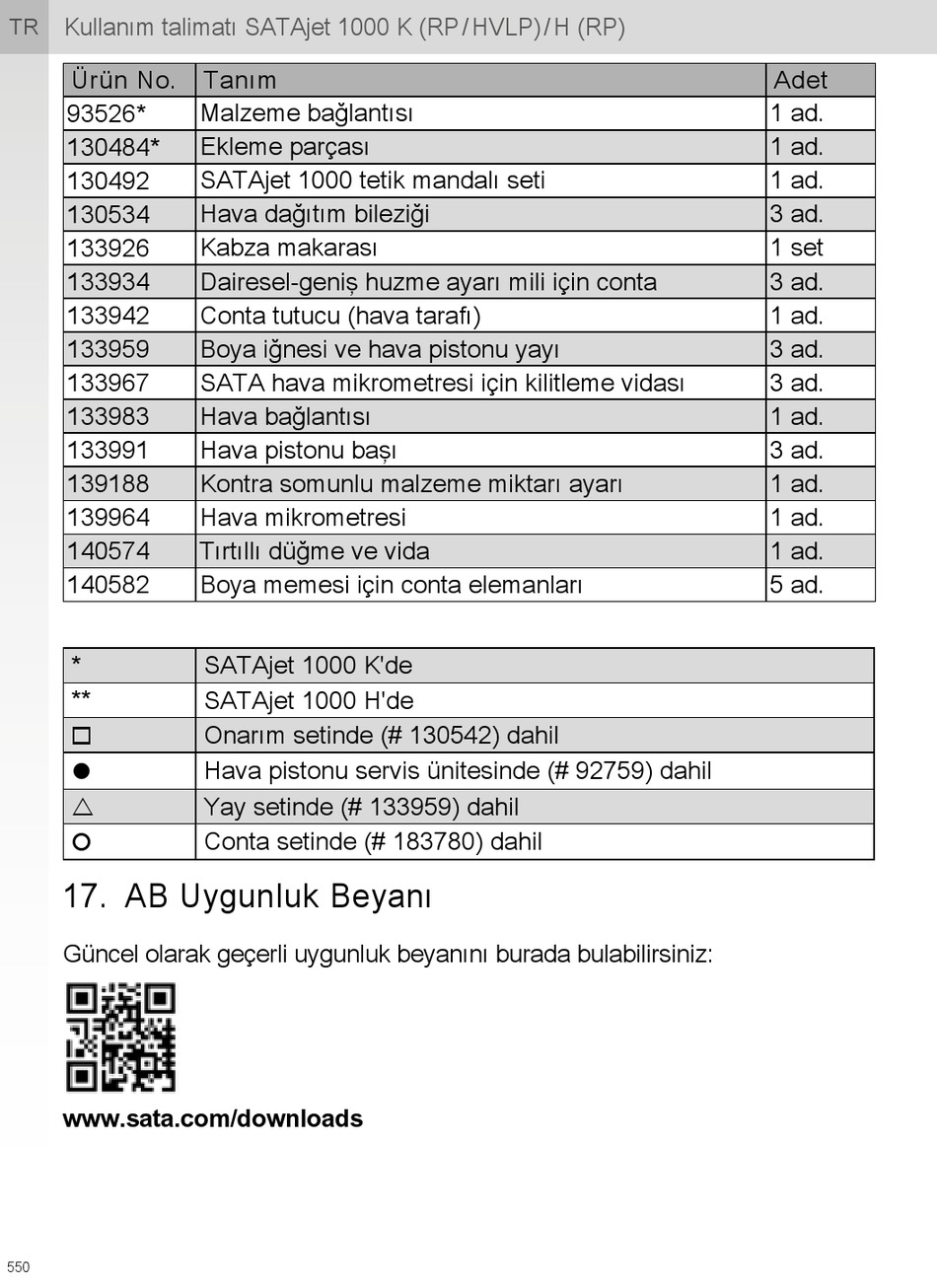 TR Kullanım talimatı SATAjet 1000 K (RP/HVLP)/H (RP)

| Ürün No. | Tanım | Adet |
|---|---|---|
| 93526* | Malzeme bağlantısı | 1 ad. |
| 130484* | Ekleme parçası | 1 ad. |
| 130492 | SATAjet 1000 tetik mandalı seti | 1 ad. |
| 130534 | Hava dağıtım bileziği | 3 ad. |
| 133926 | Kabza makarası | 1 set |
| 133934 | Dairesel-geniş huzme ayarı mili için conta | 3 ad. |
| 133942 | Conta tutucu (hava tarafı) | 1 ad. |
| 133959 | Boya iğnesi ve hava pistonu yayı | 3 ad. |
| 133967 | SATA hava mikrometresi için kilitleme vidası | 3 ad. |
| 133983 | Hava bağlantısı | 1 ad. |
| 133991 | Hava pistonu başı | 3 ad. |
| 139188 | Kontra somunlu malzeme miktarı ayarı | 1 ad. |
| 139964 | Hava mikrometresi | 1 ad. |
| 140574 | Tırtıllı düğme ve vida | 1 ad. |
| 140582 | Boya memesi için conta elemanları | 5 ad. |

| * | SATAjet 1000 K'de |
|---|---|
| ** | SATAjet 1000 H'de |
| □ | Onarım setinde (# 130542) dahil |
| ● | Hava pistonu servis ünitesinde (# 92759) dahil |
| △ | Yay setinde (# 133959) dahil |
| ○ | Conta setinde (# 183780) dahil |

17. AB Uygunluk Beyanı

Güncel olarak geçerli uygunluk beyanını burada bulabilirsiniz:

www.sata.com/downloads

550